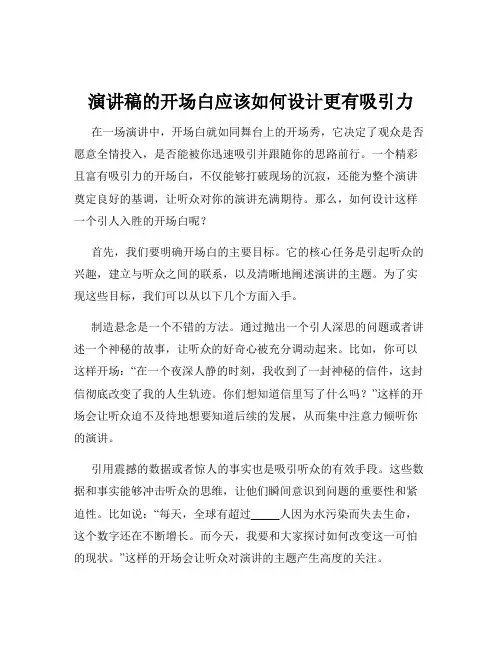 演讲稿的开场白应该如何设计更有吸引力

在一场演讲中，开场白就如同舞台上的开场秀，它决定了观众是否愿意全情投入，是否能被你迅速吸引并跟随你的思路前行。一个精彩且富有吸引力的开场白，不仅能够打破现场的沉寂，还能为整个演讲奠定良好的基调，让听众对你的演讲充满期待。那么，如何设计这样一个引人入胜的开场白呢？

首先，我们要明确开场白的主要目标。它的核心任务是引起听众的兴趣，建立与听众之间的联系，以及清晰地阐述演讲的主题。为了实现这些目标，我们可以从以下几个方面入手。

制造悬念是一个不错的方法。通过抛出一个引人深思的问题或者讲述一个神秘的故事，让听众的好奇心被充分调动起来。比如，你可以这样开场：“在一个夜深人静的时刻，我收到了一封神秘的信件，这封信彻底改变了我的人生轨迹。你们想知道信里写了什么吗？”这样的开场会让听众迫不及待地想要知道后续的发展，从而集中注意力倾听你的演讲。

引用震撼的数据或者惊人的事实也是吸引听众的有效手段。这些数据和事实能够冲击听众的思维，让他们瞬间意识到问题的重要性和紧迫性。比如说：“每天，全球有超过_____人因为水污染而失去生命，这个数字还在不断增长。而今天，我要和大家探讨如何改变这一可怕的现状。”这样的开场会让听众对演讲的主题产生高度的关注。